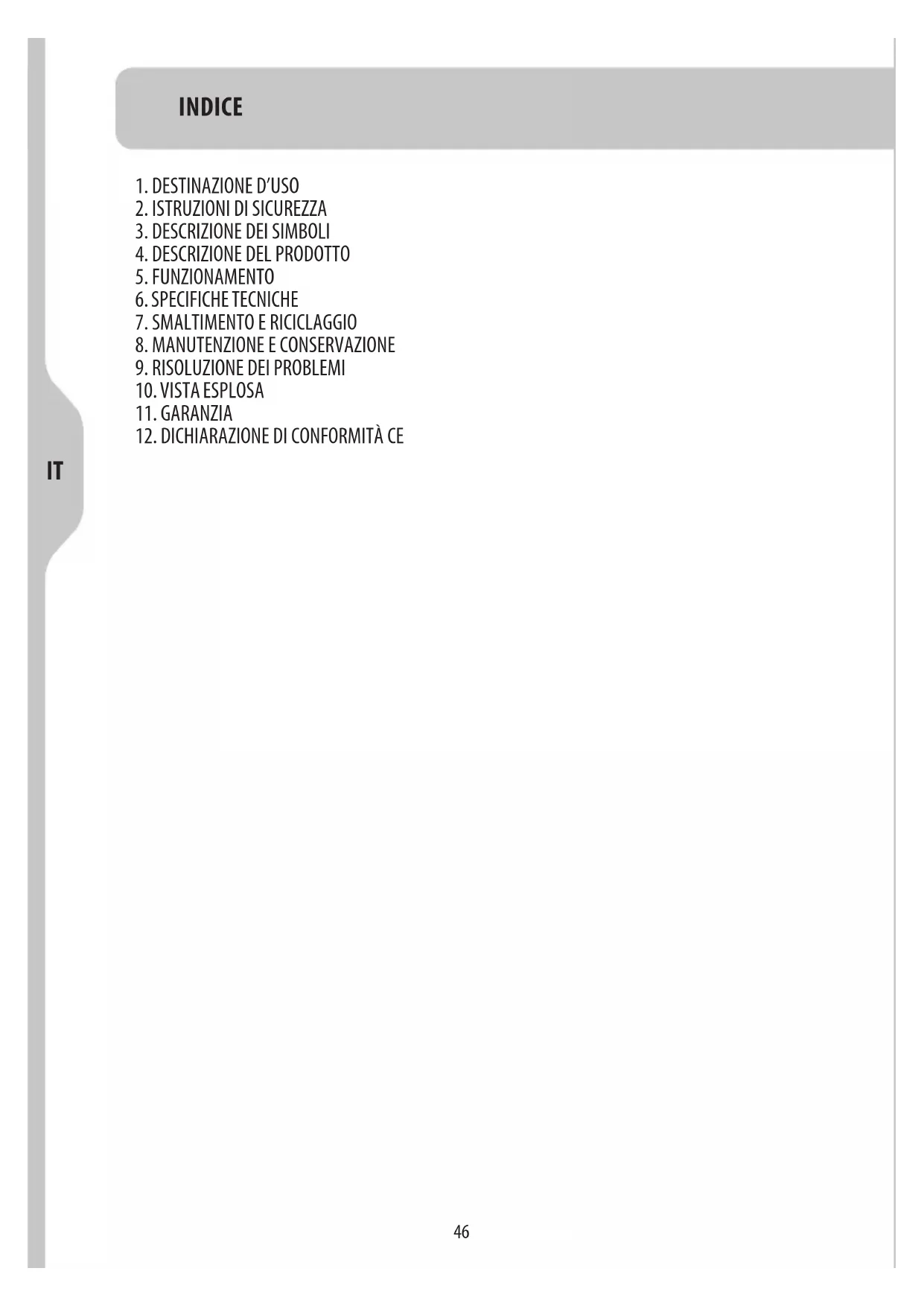 INDICE

1. DESTINAZIONE D'USO
2. ISTRUZIONI DI SICUREZZA
3. DESCRIZIONE DEI SIMBOLI
4. DESCRIZIONE DEL PRODOTTO
5. FUNZIONAMENTO
6. SPECIFICHE TECNICHE
7. SMALTIMENTO E RICICLAGGIO
8. MANUTENZIONE E CONSERVAZIONE
9. RISOLUZIONE DEI PROBLEMI
10. VISTA ESPLOSA
11. GARANZIA
12. DICHIARAZIONE DI CONFORMITÀ CE

IT

46